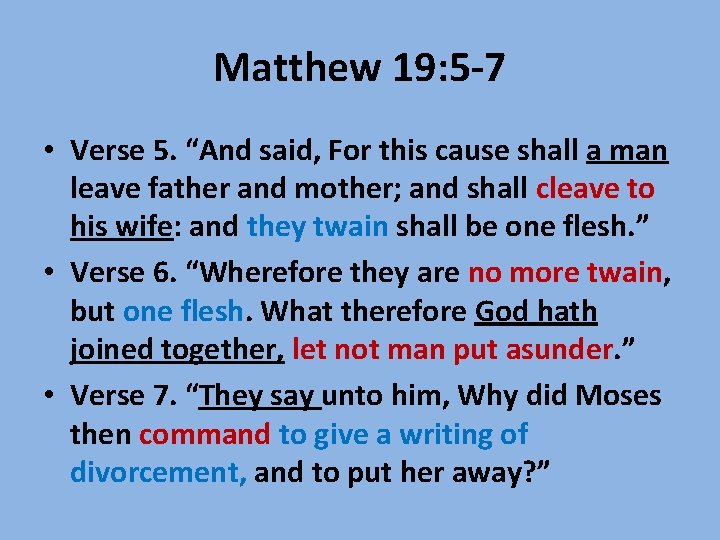 Matthew 19:5-7

• Verse 5. "And said, For this cause shall a man leave father and mother; and shall cleave to his wife: and they twain shall be one flesh."
• Verse 6. "Wherefore they are no more twain, but one flesh. What therefore God hath joined together, let not man put asunder."
• Verse 7. "They say unto him, Why did Moses then command to give a writing of divorcement, and to put her away?"